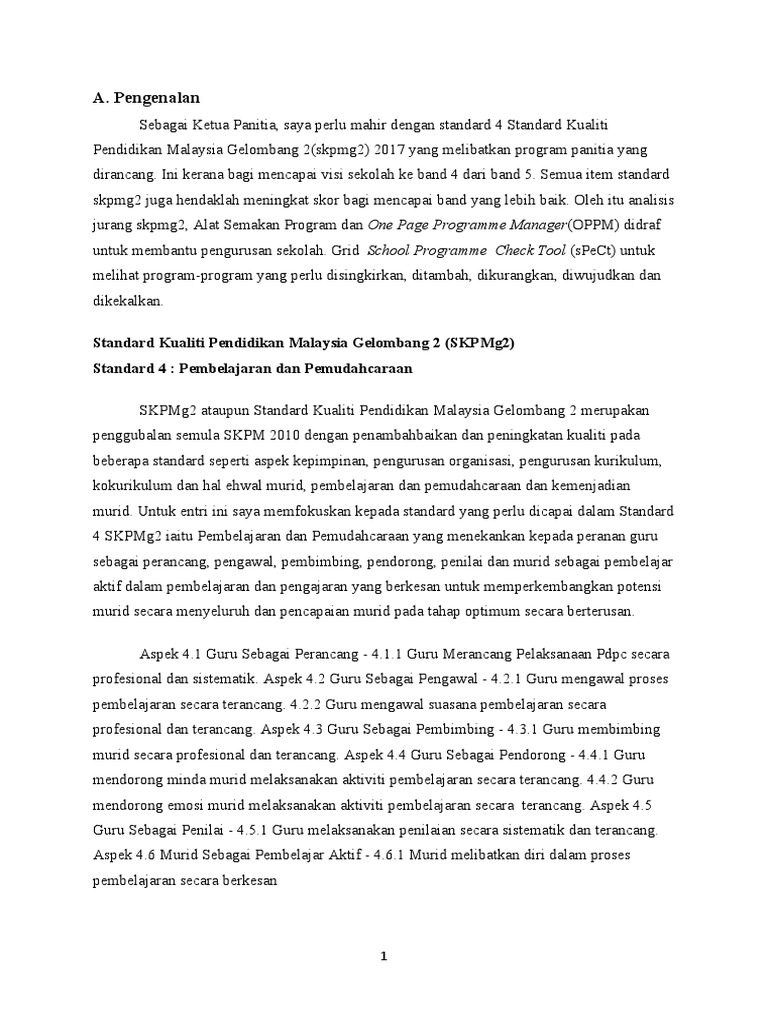 A. Pengenalan

Sebagai Ketua Panitia, saya perlu mahir dengan standard 4 Standard Kualiti Pendidikan Malaysia Gelombang 2(skpmg2) 2017 yang melibatkan program panitia yang dirancang. Ini kerana bagi mencapai visi sekolah ke band 4 dari band 5. Semua item standard skpmg2 juga hendaklah meningkat skor bagi mencapai band yang lebih baik. Oleh itu analisis jurang skpmg2, Alat Semakan Program dan One Page Programme Manager(OPPM) didraf untuk membantu pengurusan sekolah. Grid School Programme Check Tool (sPeCt) untuk melihat program-program yang perlu disingkirkan, ditambah, dikurangkan, diwujudkan dan dikekalkan.

Standard Kualiti Pendidikan Malaysia Gelombang 2 (SKPMg2)
Standard 4 : Pembelajaran dan Pemudahcaraan

SKPMg2 ataupun Standard Kualiti Pendidikan Malaysia Gelombang 2 merupakan penggubalan semula SKPM 2010 dengan penambahbaikan dan peningkatan kualiti pada beberapa standard seperti aspek kepimpinan, pengurusan organisasi, pengurusan kurikulum, kokurikulum dan hal ehwal murid, pembelajaran dan pemudahcaraan dan kemenjadian murid. Untuk entri ini saya memfokuskan kepada standard yang perlu dicapai dalam Standard 4 SKPMg2 iaitu Pembelajaran dan Pemudahcaraan yang menekankan kepada peranan guru sebagai perancang, pengawal, pembimbing, pendorong, penilai dan murid sebagai pembelajar aktif dalam pembelajaran dan pengajaran yang berkesan untuk memperkembangkan potensi murid secara menyeluruh dan pencapaian murid pada tahap optimum secara berterusan.

Aspek 4.1 Guru Sebagai Perancang - 4.1.1 Guru Merancang Pelaksanaan Pdpc secara profesional dan sistematik. Aspek 4.2 Guru Sebagai Pengawal - 4.2.1 Guru mengawal proses pembelajaran secara terancang. 4.2.2 Guru mengawal suasana pembelajaran secara profesional dan terancang. Aspek 4.3 Guru Sebagai Pembimbing - 4.3.1 Guru membimbing murid secara profesional dan terancang. Aspek 4.4 Guru Sebagai Pendorong - 4.4.1 Guru mendorong minda murid melaksanakan aktiviti pembelajaran secara terancang. 4.4.2 Guru mendorong emosi murid melaksanakan aktiviti pembelajaran secara terancang. Aspek 4.5 Guru Sebagai Penilai - 4.5.1 Guru melaksanakan penilaian secara sistematik dan terancang. Aspek 4.6 Murid Sebagai Pembelajar Aktif - 4.6.1 Murid melibatkan diri dalam proses pembelajaran secara berkesan

1